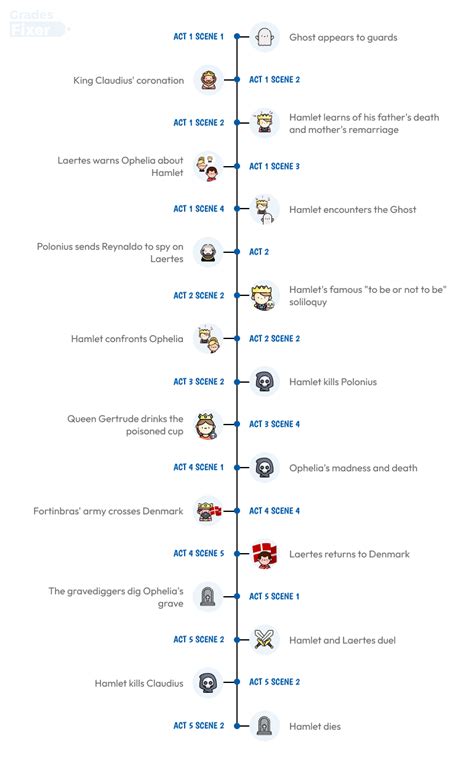 Grades Fixer

ACT 1 SCENE 1
Ghost appears to guards

King Claudius' coronation
ACT 1 SCENE 2

ACT 1 SCENE 2
Hamlet learns of his father's death and mother's remarriage

Laertes warns Ophelia about Hamlet
ACT 1 SCENE 3

ACT 1 SCENE 4
Hamlet encounters the Ghost

Polonius sends Reynaldo to spy on Laertes
ACT 2

ACT 2 SCENE 2
Hamlet's famous "to be or not to be" soliloquy

Hamlet confronts Ophelia
ACT 2 SCENE 2

ACT 3 SCENE 2
Hamlet kills Polonius

Queen Gertrude drinks the poisoned cup
ACT 3 SCENE 4

ACT 4 SCENE 1
Ophelia's madness and death

Fortinbras' army crosses Denmark
ACT 4 SCENE 4

ACT 4 SCENE 5
Laertes returns to Denmark

The gravediggers dig Ophelia's grave
ACT 5 SCENE 1

ACT 5 SCENE 2
Hamlet and Laertes duel

Hamlet kills Claudius
ACT 5 SCENE 2

ACT 5 SCENE 2
Hamlet dies